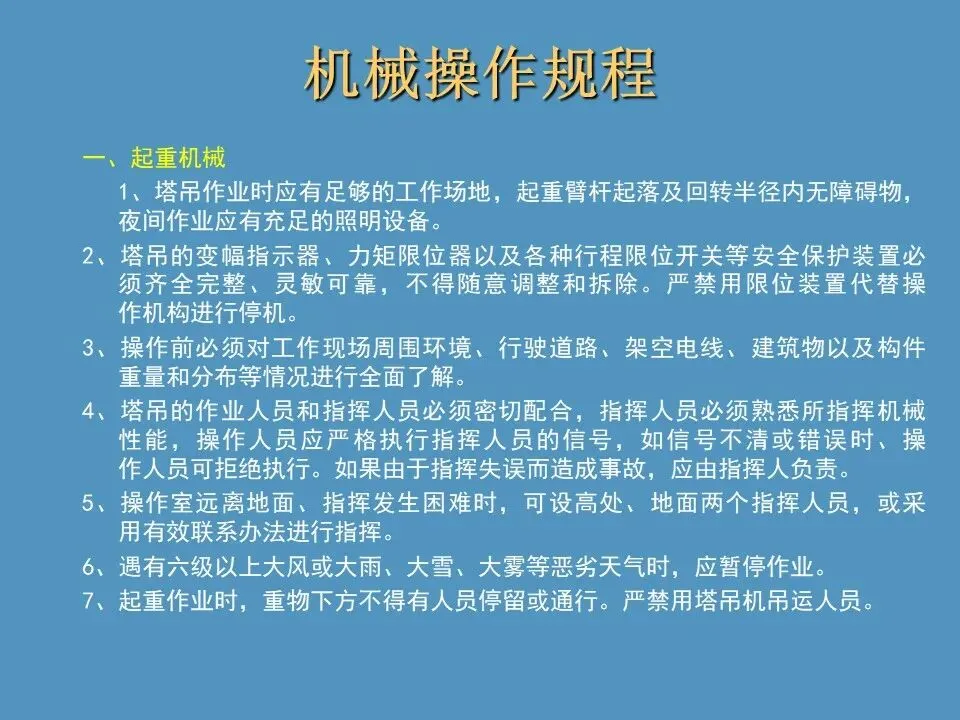 机械操作规程

一、起重机械

1、塔吊作业时应有足够的工作场地，起重臂杆起落及回转半径内无障碍物，夜间作业应有充足的照明设备。

2、塔吊的变幅指示器、力矩限位器以及各种行程限位开关等安全保护装置必须齐全完整、灵敏可靠，不得随意调整和拆除。严禁用限位装置代替操作机构进行停机。

3、操作前必须对工作现场周围环境、行驶道路、架空电线、建筑物以及构件重量和分布等情况进行全面了解。

4、塔吊的作业人员和指挥人员必须密切配合，指挥人员必须熟悉所指挥机械性能，操作人员应严格执行指挥人员的信号，如信号不清或错误时、操作人员可拒绝执行。如果由于指挥失误而造成事故，应由指挥人负责。

5、操作室远离地面、指挥发生困难时，可设高处、地面两个指挥人员，或采用有效联系办法进行指挥。

6、遇有六级以上大风或大雨、大雪、大雾等恶劣天气时，应暂停作业。

7、起重作业时，重物下方不得有人员停留或通行。严禁用塔吊机吊运人员。